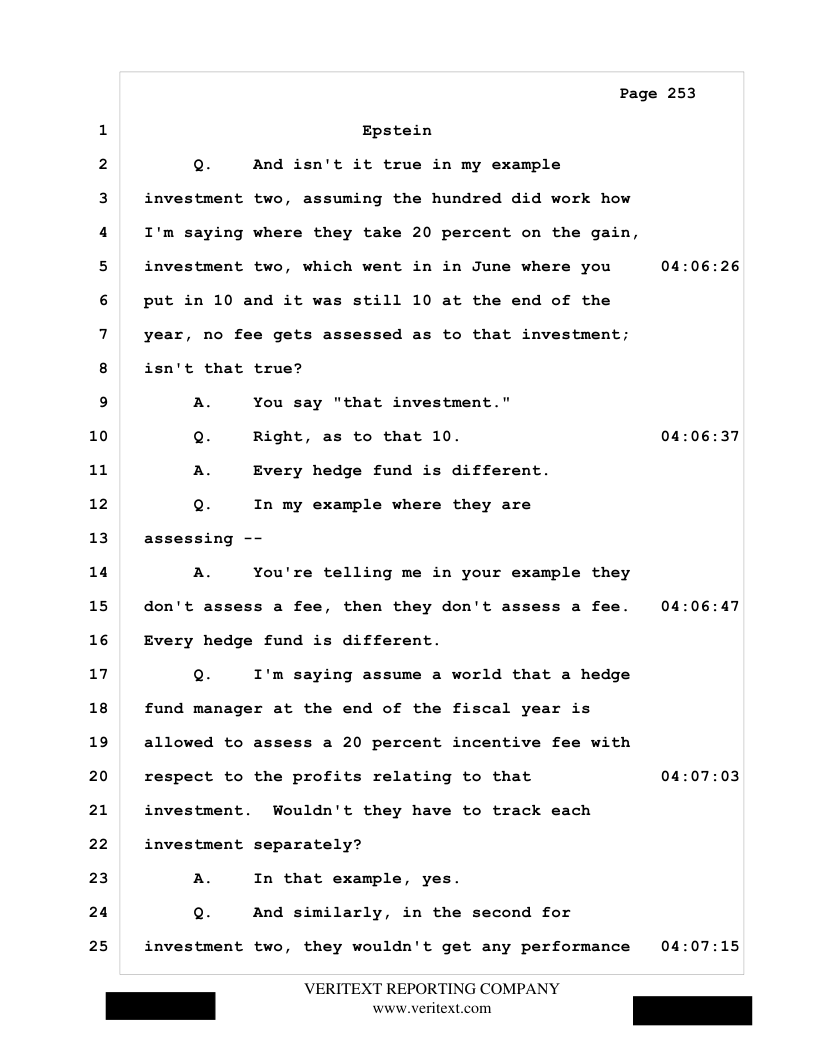 Page 253

1 Epstein

2 Q. And isn't it true in my example

3 investment two, assuming the hundred did work how

4 I'm saying where they take 20 percent on the gain,

5 investment two, which went in in June where you 04:06:26

6 put in 10 and it was still 10 at the end of the

7 year, no fee gets assessed as to that investment;

8 isn't that true?

9 A. You say "that investment."

10 Q. Right, as to that 10. 04:06:37

11 A. Every hedge fund is different.

12 Q. In my example where they are

13 assessing --

14 A. You're telling me in your example they

15 don't assess a fee, then they don't assess a fee. 04:06:47

16 Every hedge fund is different.

17 Q. I'm saying assume a world that a hedge

18 fund manager at the end of the fiscal year is

19 allowed to assess a 20 percent incentive fee with

20 respect to the profits relating to that 04:07:03

21 investment. Wouldn't they have to track each

22 investment separately?

23 A. In that example, yes.

24 Q. And similarly, in the second for

25 investment two, they wouldn't get any performance 04:07:15

VERITEXT REPORTING COMPANY
www.veritext.com